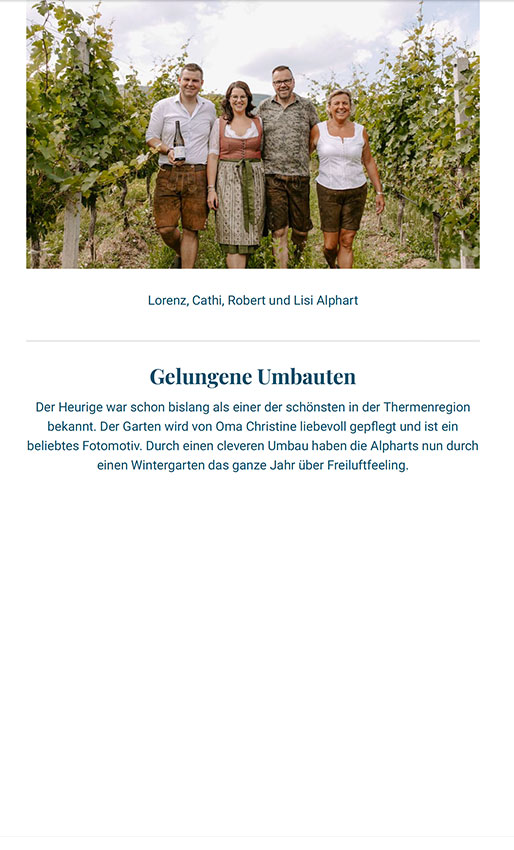 Lorenz, Cathi, Robert und Lisi Alphart

Gelungene Umbauten

Der Heurige war schon bislang als einer der schönsten in der Thermenregion bekannt. Der Garten wird von Oma Christine liebevoll gepflegt und ist ein beliebtes Fotomotiv. Durch einen cleveren Umbau haben die Alpharts nun durch einen Wintergarten das ganze Jahr über Freiluftfeeling.